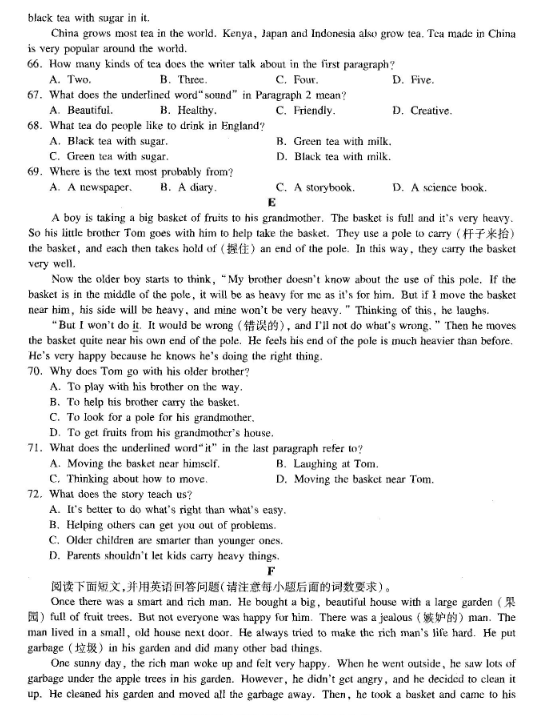 black tea with sugar in it.

China grows most tea in the world. Kenya, Japan and Indonesia also grow tea. Tea made in China is very popular around the world.

66. How many kinds of tea does the writer talk about in the first paragraph?
A. Two. B. Three. C. Four. D. Five.

67. What does the underlined word "sound" in Paragraph 2 mean?
A. Beautiful. B. Healthy. C. Friendly. D. Creative.

68. What tea do people like to drink in England?
A. Black tea with sugar. B. Green tea with milk.
C. Green tea with sugar. D. Black tea with milk.

69. Where is the text most probably from?
A. A newspaper. B. A diary. C. A storybook. D. A science book.

E

A boy is taking a big basket of fruits to his grandmother. The basket is full and it's very heavy. So his little brother Tom goes with him to help take the basket. They use a pole to carry (杆子来抬) the basket, and each then takes hold of (握住) an end of the pole. In this way, they carry the basket very well.

Now the older boy starts to think, "My brother doesn't know about the use of this pole. If the basket is in the middle of the pole, it will be as heavy for me as it's for him. But if I move the basket near him, his side will be heavy, and mine won't be very heavy." Thinking of this, he laughs.

"But I won't do it. It would be wrong (错误的), and I'll not do what's wrong." Then he moves the basket quite near his own end of the pole. He feels his end of the pole is much heavier than before. He's very happy because he knows he's doing the right thing.

70. Why does Tom go with his older brother?
A. To play with his brother on the way.
B. To help his brother carry the basket.
C. To look for a pole for his grandmother.
D. To get fruits from his grandmother's house.

71. What does the underlined word "it" in the last paragraph refer to?
A. Moving the basket near himself. B. Laughing at Tom.
C. Thinking about how to move. D. Moving the basket near Tom.

72. What does the story teach us?
A. It's better to do what's right than what's easy.
B. Helping others can get you out of problems.
C. Older children are smarter than younger ones.
D. Parents shouldn't let kids carry heavy things.

F

阅读下面短文,并用英语回答问题(请注意每小题后面的词数要求)。

Once there was a smart and rich man. He bought a big, beautiful house with a large garden (果园) full of fruit trees. But not everyone was happy for him. There was a jealous (嫉妒的) man. The man lived in a small, old house next door. He always tried to make the rich man's life hard. He put garbage (垃圾) in his garden and did many other bad things.

One sunny day, the rich man woke up and felt very happy. When he went outside, he saw lots of garbage under the apple trees in his garden. However, he didn't get angry, and he decided to clean it up. He cleaned his garden and moved all the garbage away. Then, he took a basket and came to his